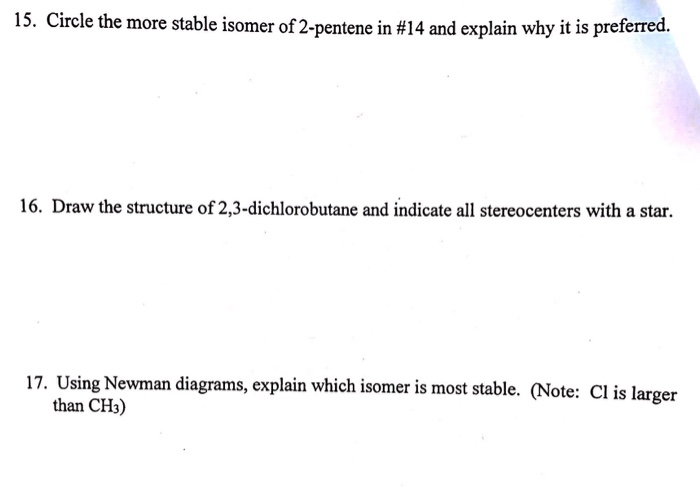 15. Circle the more stable isomer of 2-pentene in #14 and explain why it is preferred.

16. Draw the structure of 2,3-dichlorobutane and indicate all stereocenters with a star.

17. Using Newman diagrams, explain which isomer is most stable. (Note: Cl is larger than $CH_3$)